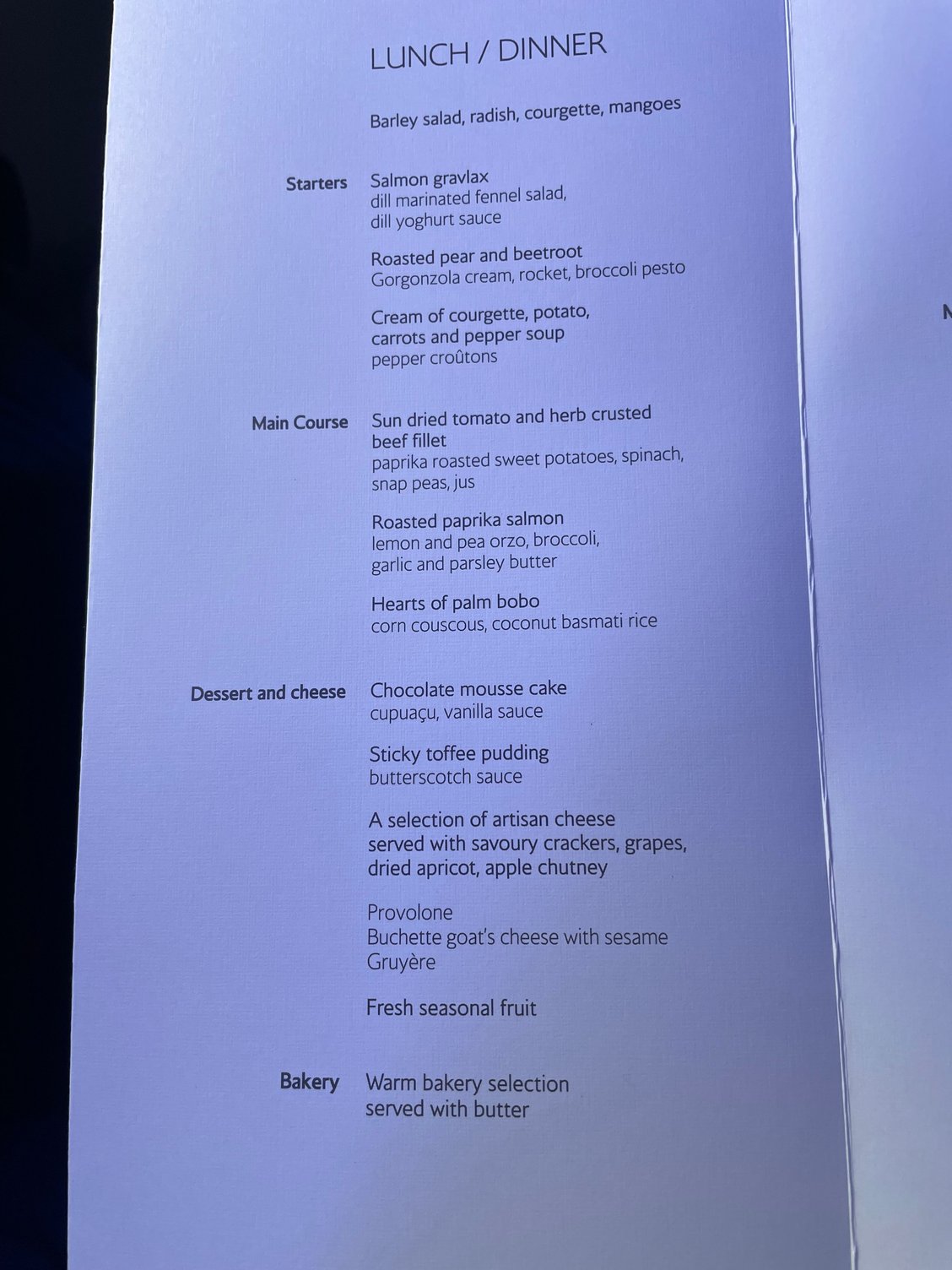 LUNCH / DINNER

Barley salad, radish, courgette, mangoes

Starters
Salmon gravlax
dill marinated fennel salad, dill yoghurt sauce

Roasted pear and beetroot
Gorgonzola cream, rocket, broccoli pesto

Cream of courgette, potato, carrots and pepper soup
pepper croûtons

Main Course
Sun dried tomato and herb crusted beef fillet
paprika roasted sweet potatoes, spinach, snap peas, jus

Roasted paprika salmon
lemon and pea orzo, broccoli, garlic and parsley butter

Hearts of palm bobo
corn couscous, coconut basmati rice

Dessert and cheese
Chocolate mousse cake
cupuaçu, vanilla sauce

Sticky toffee pudding
butterscotch sauce

A selection of artisan cheese served with savoury crackers, grapes, dried apricot, apple chutney

Provolone
Buchette goat's cheese with sesame
Gruyère

Fresh seasonal fruit

Bakery
Warm bakery selection
served with butter

N